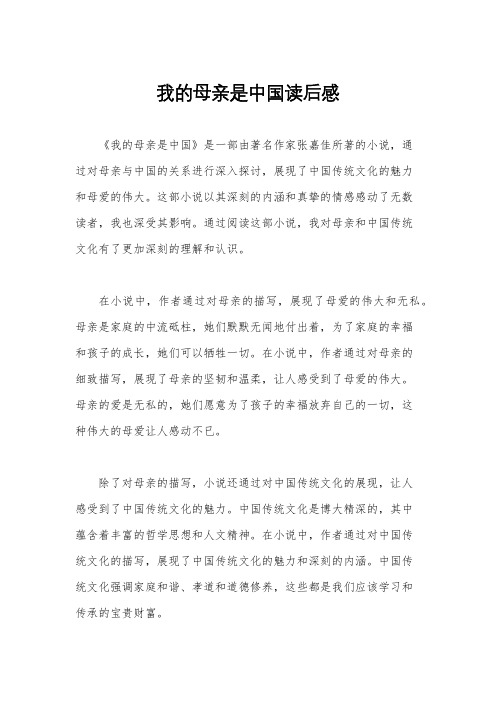 我的母亲是中国读后感

《我的母亲是中国》是一部由著名作家张嘉佳所著的小说，通过对母亲与中国的关系进行深入探讨，展现了中国传统文化的魅力和母爱的伟大。这部小说以其深刻的内涵和真挚的情感感动了无数读者，我也深受其影响。通过阅读这部小说，我对母亲和中国传统文化有了更加深刻的理解和认识。

在小说中，作者通过对母亲的描写，展现了母爱的伟大和无私。母亲是家庭的中流砥柱，她们默默无闻地付出着，为了家庭的幸福和孩子的成长，她们可以牺牲一切。在小说中，作者通过对母亲的细致描写，展现了母亲的坚韧和温柔，让人感受到了母爱的伟大。母亲的爱是无私的，她们愿意为了孩子的幸福放弃自己的一切，这种伟大的母爱让人感动不已。

除了对母亲的描写，小说还通过对中国传统文化的展现，让人感受到了中国传统文化的魅力。中国传统文化是博大精深的，其中蕴含着丰富的哲学思想和人文精神。在小说中，作者通过对中国传统文化的描写，展现了中国传统文化的魅力和深刻的内涵。中国传统文化强调家庭和谐、孝道和道德修养，这些都是我们应该学习和传承的宝贵财富。